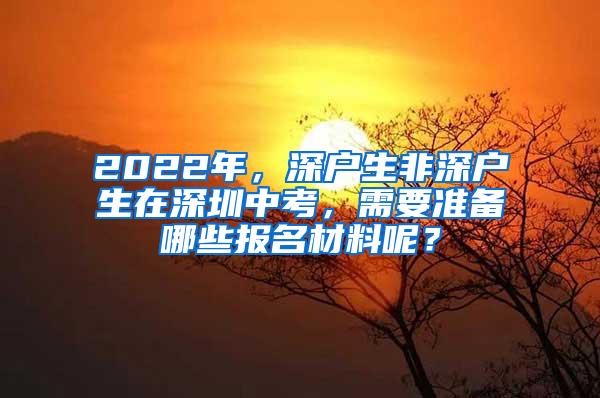 2022年，深户生非深户生在深圳中考，需要准备哪些报名材料呢？